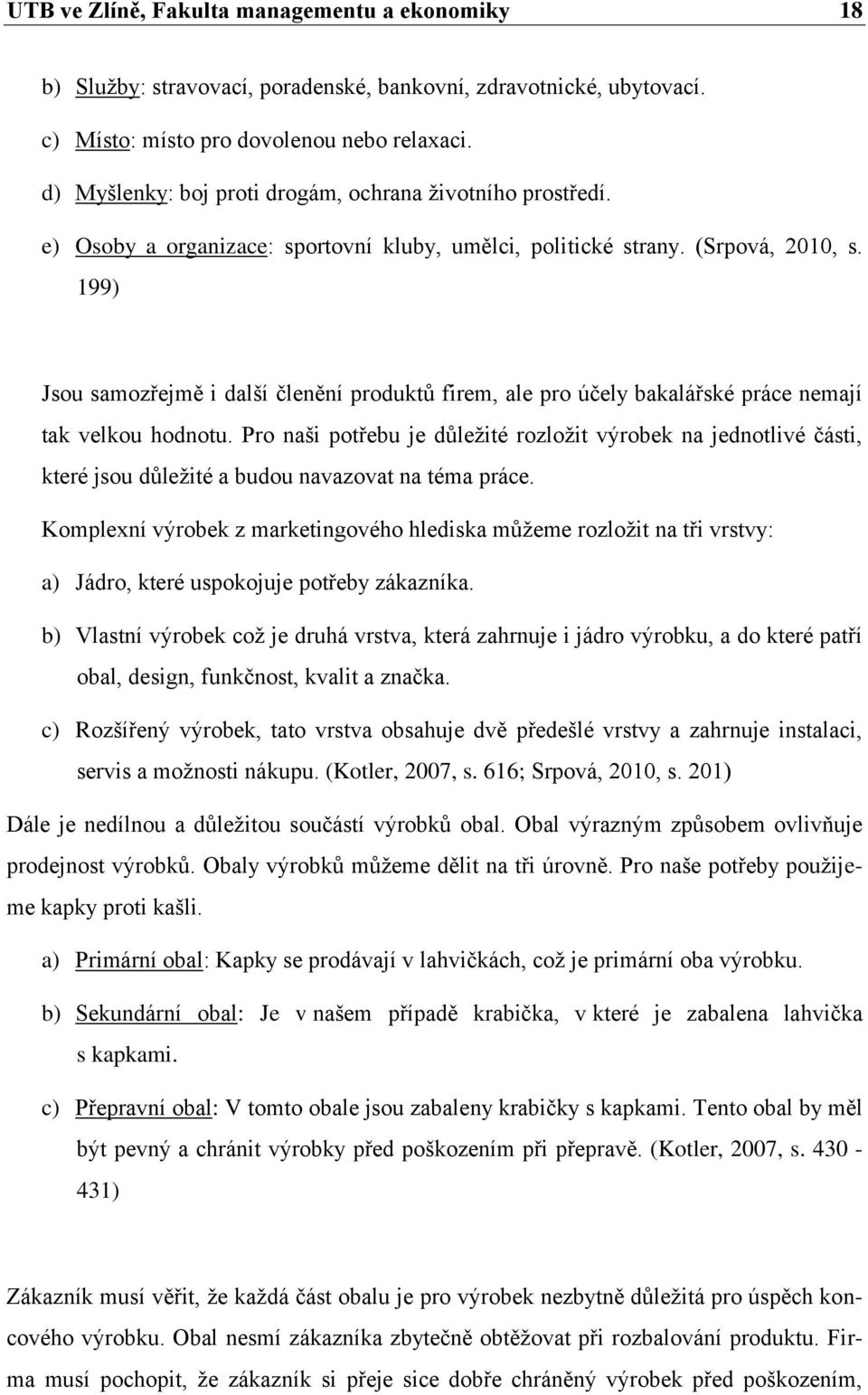 UTB ve Zlíně, Fakulta managementu a ekonomiky 18

b) Služby: stravovací, poradenské, bankovní, zdravotnické, ubytovací.

c) Místo: místo pro dovolenou nebo relaxaci.

d) Myšlenky: boj proti drogám, ochrana životního prostředí.

e) Osoby a organizace: sportovní kluby, umělci, politické strany. (Srpová, 2010, s. 199)

Jsou samozřejmě i další členění produktů firem, ale pro účely bakalářské práce nemají tak velkou hodnotu. Pro naši potřebu je důležité rozložit výrobek na jednotlivé části, které jsou důležité a budou navazovat na téma práce.

Komplexní výrobek z marketingového hlediska můžeme rozložit na tři vrstvy:

a) Jádro, které uspokojuje potřeby zákazníka.

b) Vlastní výrobek což je druhá vrstva, která zahrnuje i jádro výrobku, a do které patří obal, design, funkčnost, kvalit a značka.

c) Rozšířený výrobek, tato vrstva obsahuje dvě předešlé vrstvy a zahrnuje instalaci, servis a možnosti nákupu. (Kotler, 2007, s. 616; Srpová, 2010, s. 201)

Dále je nedílnou a důležitou součástí výrobků obal. Obal výrazným způsobem ovlivňuje prodejnost výrobků. Obaly výrobků můžeme dělit na tři úrovně. Pro naše potřeby použijeme kapky proti kašli.

a) Primární obal: Kapky se prodávají v lahvičkách, což je primární oba výrobku.

b) Sekundární obal: Je v našem případě krabička, v které je zabalena lahvička s kapkami.

c) Přepravní obal: V tomto obale jsou zabaleny krabičky s kapkami. Tento obal by měl být pevný a chránit výrobky před poškozením při přepravě. (Kotler, 2007, s. 430 - 431)

Zákazník musí věřit, že každá část obalu je pro výrobek nezbytně důležitá pro úspěch koncového výrobku. Obal nesmí zákazníka zbytečně obtěžovat při rozbalování produktu. Firma musí pochopit, že zákazník si přeje sice dobře chráněný výrobek před poškozením,